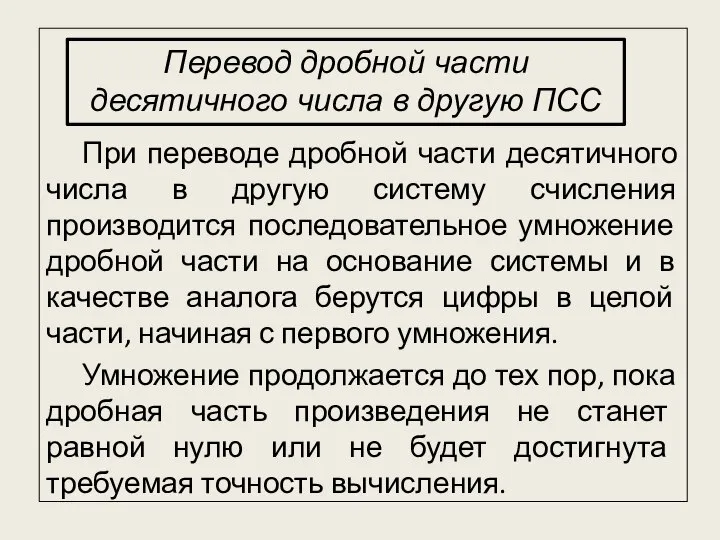 Перевод дробной части десятичного числа в другую ПСС

При переводе дробной части десятичного числа в другую систему счисления производится последовательное умножение дробной части на основание системы и в качестве аналога берутся цифры в целой части, начиная с первого умножения.

Умножение продолжается до тех пор, пока дробная часть произведения не станет равной нулю или не будет достигнута требуемая точность вычисления.